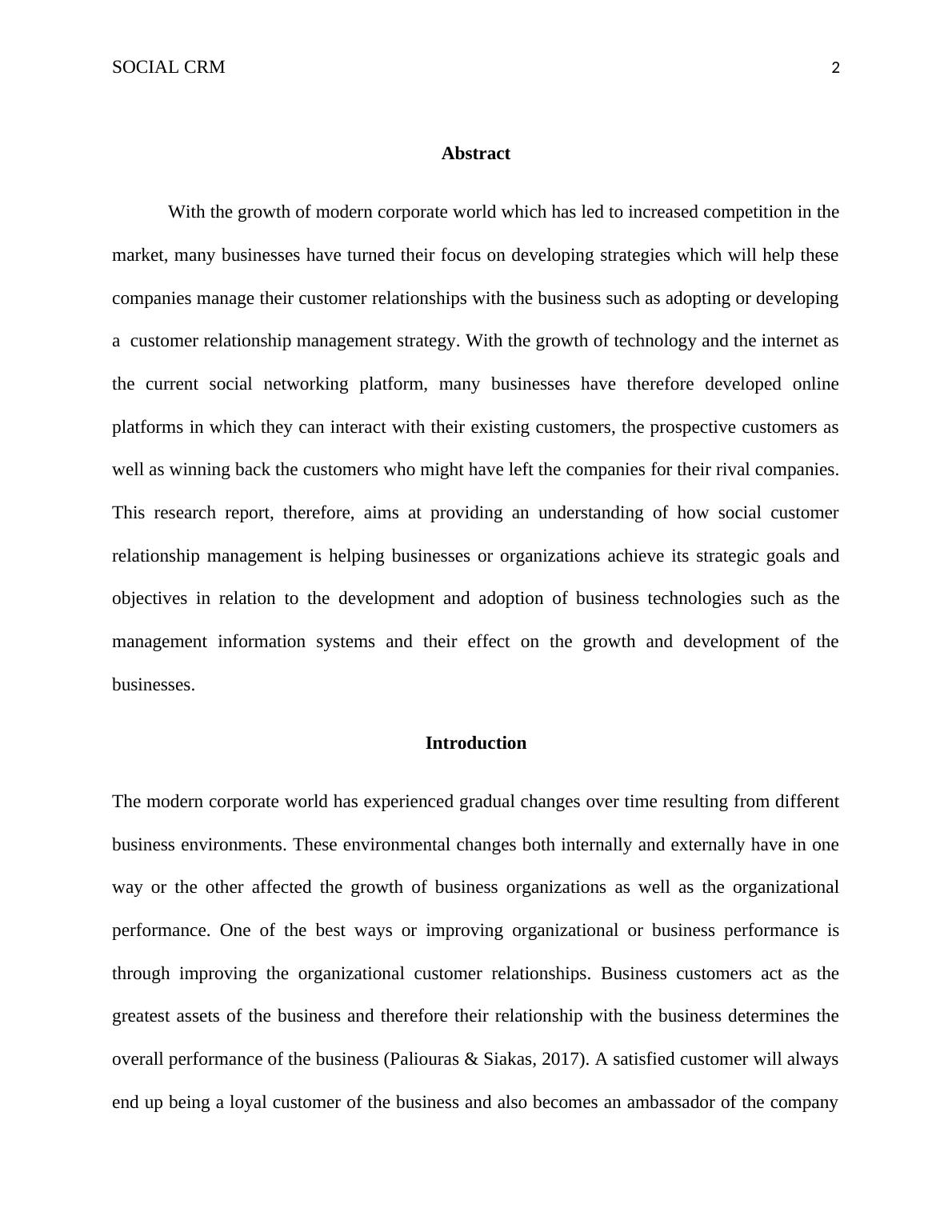 SOCIAL CRM 2

Abstract

With the growth of modern corporate world which has led to increased competition in the market, many businesses have turned their focus on developing strategies which will help these companies manage their customer relationships with the business such as adopting or developing a customer relationship management strategy. With the growth of technology and the internet as the current social networking platform, many businesses have therefore developed online platforms in which they can interact with their existing customers, the prospective customers as well as winning back the customers who might have left the companies for their rival companies. This research report, therefore, aims at providing an understanding of how social customer relationship management is helping businesses or organizations achieve its strategic goals and objectives in relation to the development and adoption of business technologies such as the management information systems and their effect on the growth and development of the businesses.

Introduction

The modern corporate world has experienced gradual changes over time resulting from different business environments. These environmental changes both internally and externally have in one way or the other affected the growth of business organizations as well as the organizational performance. One of the best ways or improving organizational or business performance is through improving the organizational customer relationships. Business customers act as the greatest assets of the business and therefore their relationship with the business determines the overall performance of the business (Paliouras & Siakas, 2017). A satisfied customer will always end up being a loyal customer of the business and also becomes an ambassador of the company